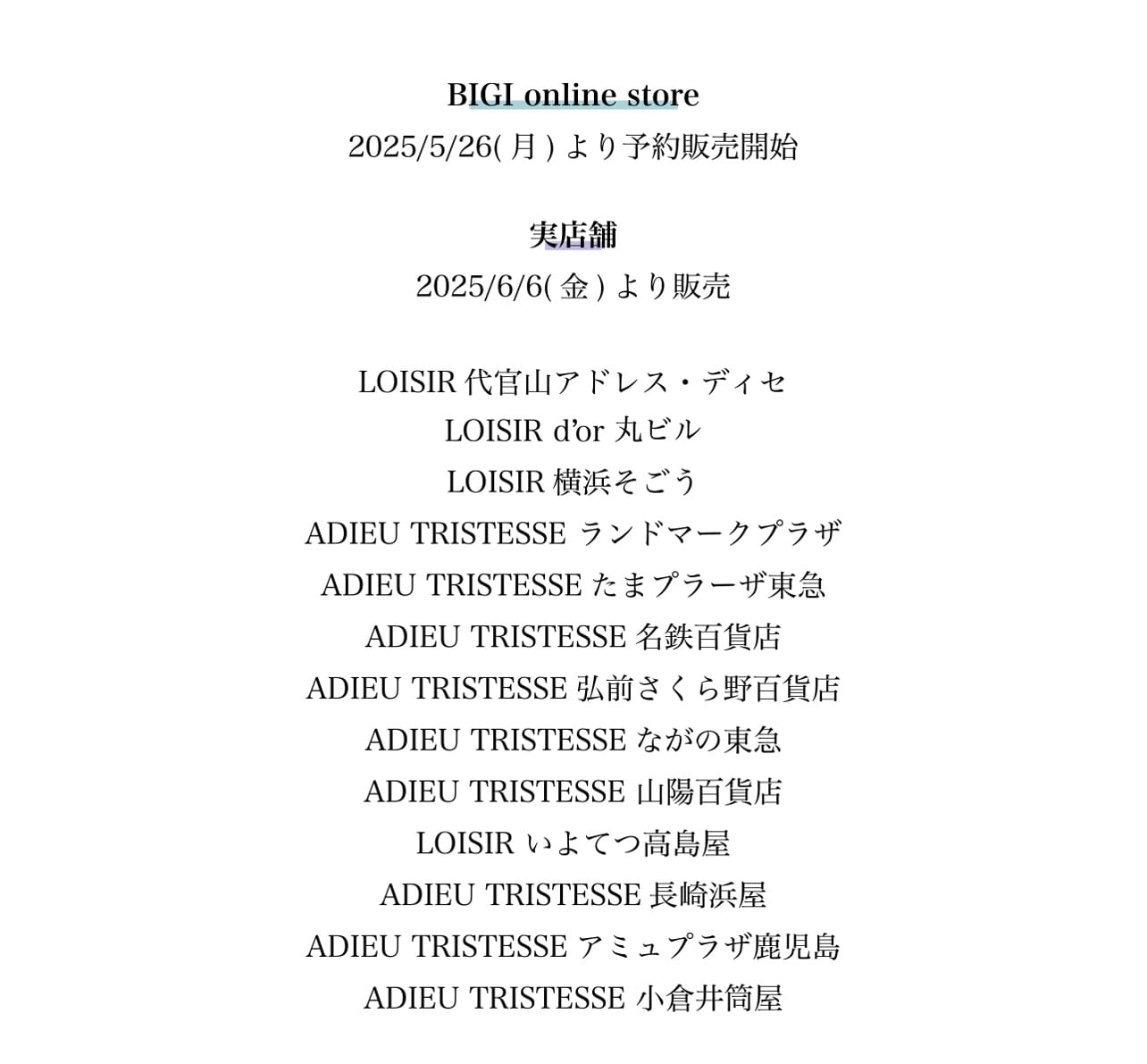 BIGI online store
2025/5/26( 月 ) より予約販売開始

実店舗
2025/6/6( 金 ) より販売

LOISIR 代官山アドレス・ディセ
LOISIR d'or 丸ビル
LOISIR 横浜そごう
ADIEU TRISTESSE ランドマークプラザ
ADIEU TRISTESSE たまプラーザ東急
ADIEU TRISTESSE 名鉄百貨店
ADIEU TRISTESSE 弘前さくら野百貨店
ADIEU TRISTESSE ながの東急
ADIEU TRISTESSE 山陽百貨店
LOISIR いよてつ高島屋
ADIEU TRISTESSE 長崎浜屋
ADIEU TRISTESSE アミュプラザ鹿児島
ADIEU TRISTESSE 小倉井筒屋